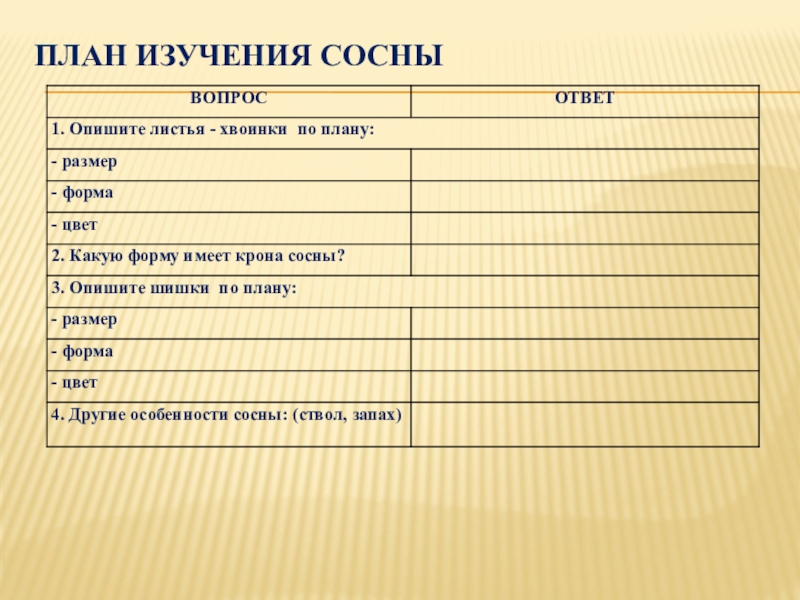 ПЛАН ИЗУЧЕНИЯ СОСНЫ

| ВОПРОС | ОТВЕТ |
|---|---|
| 1. Опишите листья - хвоинки по плану: | |
| - размер | |
| - форма | |
| - цвет | |
| 2. Какую форму имеет крона сосны? | |
| 3. Опишите шишки по плану: | |
| - размер | |
| - форма | |
| - цвет | |
| 4. Другие особенности сосны: (ствол, запах) | |